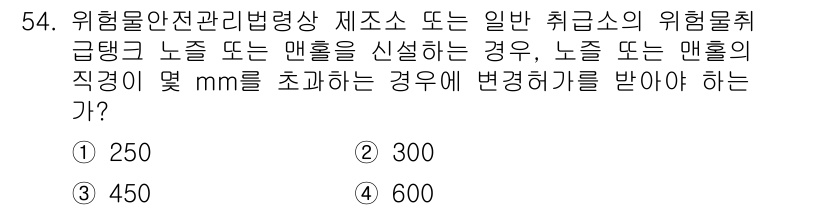 54. 위험물안전관리법령상 제조소 또는 일반 취급소의 위험물취급탱크 노즐 또는 맨홀을 신설하는 경우, 노즐 또는 맨홀의 직경이 몇 mm를 초과하는 경우에 변경허가를 받아야 하는가?

① 250
② 300
③ 450
④ 600